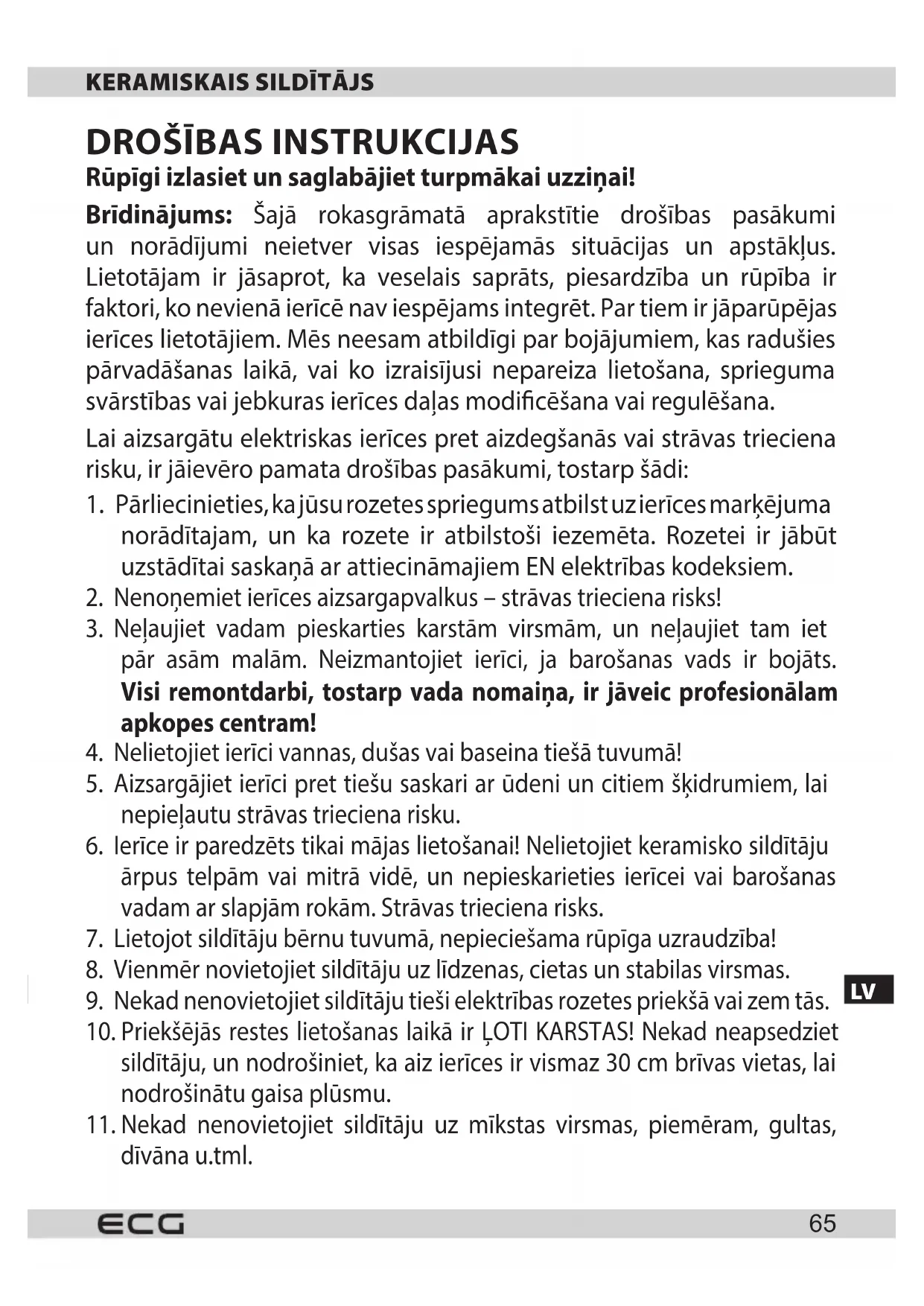 KERAMISKAIS SILDĪTĀJS

DROŠĪBAS INSTRUKCIJAS

Rūpīgi izlasiet un saglabājiet turpmākai uzziņai!

Brīdinājums: Šajā rokasgrāmatā aprakstītie drošības pasākumi un norādījumi neietver visas iespējamās situācijas un apstākļus. Lietotājam ir jāsaprot, ka veselais saprāts, piesardzība un rūpība ir faktori, ko nevienā ierīcē nav iespējams integrēt. Par tiem ir jāparūpējas ierīces lietotājiem. Mēs neesam atbildīgi par bojājumiem, kas radušies pārvadāšanas laikā, vai ko izraisījusi nepareiza lietošana, sprieguma svārstības vai jebkuras ierīces daļas modificēšana vai regulēšana.

Lai aizsargātu elektriskas ierīces pret aizdegšanās vai strāvas trieciena risku, ir jāievēro pamata drošības pasākumi, tostarp šādi:

1. Pārliecinieties, ka jūsu rozetes spriegums atbilst uz ierīces marķējuma norādītajam, un ka rozete ir atbilstoši iezemēta. Rozetei ir jābūt uzstādītai saskaņā ar attiecināmajiem EN elektrības kodeksiem.
2. Nenoņemiet ierīces aizsargapvalkus – strāvas trieciena risks!
3. Neļaujiet vadam pieskarties karstām virsmām, un neļaujiet tam iet pār asām malām. Neizmantojiet ierīci, ja barošanas vads ir bojāts. Visi remontdarbi, tostarp vada nomaiņa, ir jāveic profesionālam apkopes centram!
4. Nelietojiet ierīci vannas, dušas vai baseina tiešā tuvumā!
5. Aizsargājiet ierīci pret tiešu saskari ar ūdeni un citiem šķidrumiem, lai nepieļautu strāvas trieciena risku.
6. Ierīce ir paredzēts tikai mājas lietošanai! Nelietojiet keramisko sildītāju ārpus telpām vai mitrā vidē, un nepieskarieties ierīcei vai barošanas vadam ar slapjām rokām. Strāvas trieciena risks.
7. Lietojot sildītāju bērnu tuvumā, nepieciešama rūpīga uzraudzība!
8. Vienmēr novietojiet sildītāju uz līdzenas, cietas un stabilas virsmas.
9. Nekad nenovietojiet sildītāju tieši elektrības rozetes priekšā vai zem tās.
10. Priekšējās restes lietošanas laikā ir ĻOTI KARSTAS! Nekad neapsedziet sildītāju, un nodrošiniet, ka aiz ierīces ir vismaz 30 cm brīvas vietas, lai nodrošinātu gaisa plūsmu.
11. Nekad nenovietojiet sildītāju uz mīkstas virsmas, piemēram, gultas, dīvāna u.tml.

LV

ECG

65